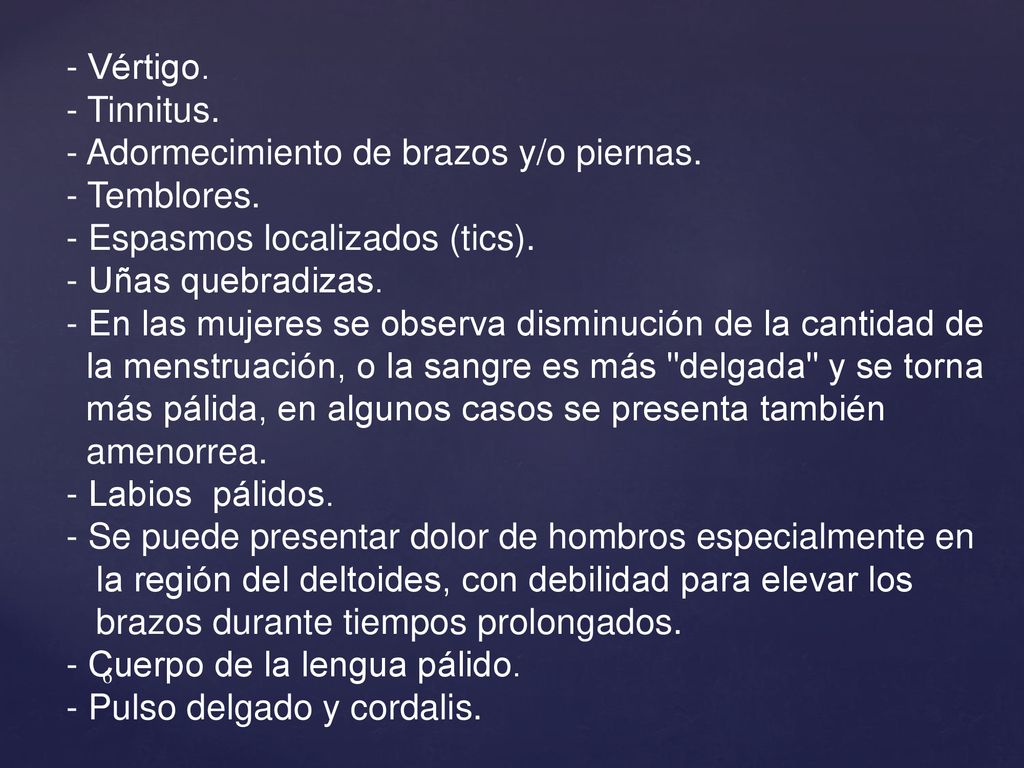 - Vértigo.
- Tinnitus.
- Adormecimiento de brazos y/o piernas.
- Temblores.
- Espasmos localizados (tics).
- Uñas quebradizas.
- En las mujeres se observa disminución de la cantidad de la menstruación, o la sangre es más "delgada" y se torna más pálida, en algunos casos se presenta también amenorrea.
- Labios pálidos.
- Se puede presentar dolor de hombros especialmente en la región del deltoides, con debilidad para elevar los brazos durante tiempos prolongados.
- Cuerpo de la lengua pálido.
- Pulso delgado y cordalis.
6